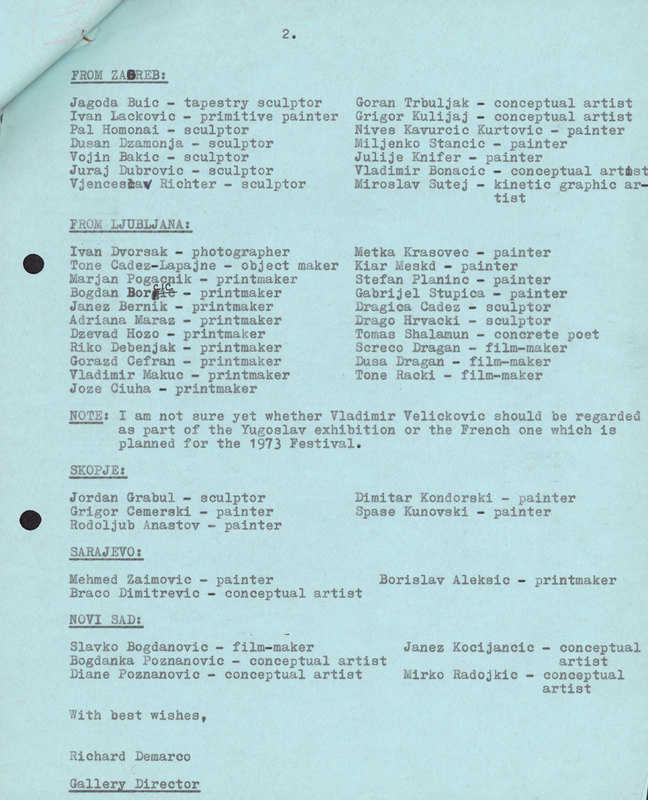 2.

FROM ZAGREB:

Jagoda Buic - tapestry sculptor
Ivan Lackovic - primitive painter
Pal Homonai - sculptor
Dusan Dzamonja - sculptor
Vojin Bakic - sculptor
Juraj Dubrovic - sculptor
Vjenceslav Richter - sculptor

Goran Trbuljak - conceptual artist
Grigor Kulijaj - conceptual artist
Nives Kavurcic Kurtovic - painter
Miljenko Stancic - painter
Julije Knifer - painter
Vladimir Bonacic - conceptual artist
Miroslav Sutej - kinetic graphic artist

FROM LJUBLJANA:

Ivan Dvorsak - photographer
Tone Cadez-Lapajne - object maker
Marjan Pogacnik - printmaker
Bogdan Borcic - printmaker
Janez Bernik - printmaker
Adriana Maraz - printmaker
Dzevad Hozo - printmaker
Riko Debenjak - printmaker
Gorazd Cefran - printmaker
Vladimir Makuc - printmaker
Joze Ciuha - printmaker

Metka Krasovec - painter
Kiar Meskd - painter
Stefan Planinc - painter
Gabrijel Stupica - painter
Dragica Cadez - sculptor
Drago Hrvacki - sculptor
Tomas Shalamun - concrete poet
Screco Dragan - film-maker
Dusa Dragan - film-maker
Tone Racki - film-maker

NOTE: I am not sure yet whether Vladimir Velickovic should be regarded as part of the Yugoslav exhibition or the French one which is planned for the 1973 Festival.

SKOPJE:

Jordan Grabul - sculptor
Grigor Cemerski - painter
Rodoljub Anastov - painter

Dimitar Kondorski - painter
Spase Kunovski - painter

SARAJEVO:

Mehmed Zaimovic - painter
Braco Dimitrevic - conceptual artist

Borislav Aleksic - printmaker

NOVI SAD:

Slavko Bogdanovic - film-maker
Bogdanka Poznanovic - conceptual artist
Diane Poznanovic - conceptual artist

Janez Kocijancic - conceptual artist
Mirko Radojkic - conceptual artist

With best wishes,

Richard Demarco

Gallery Director